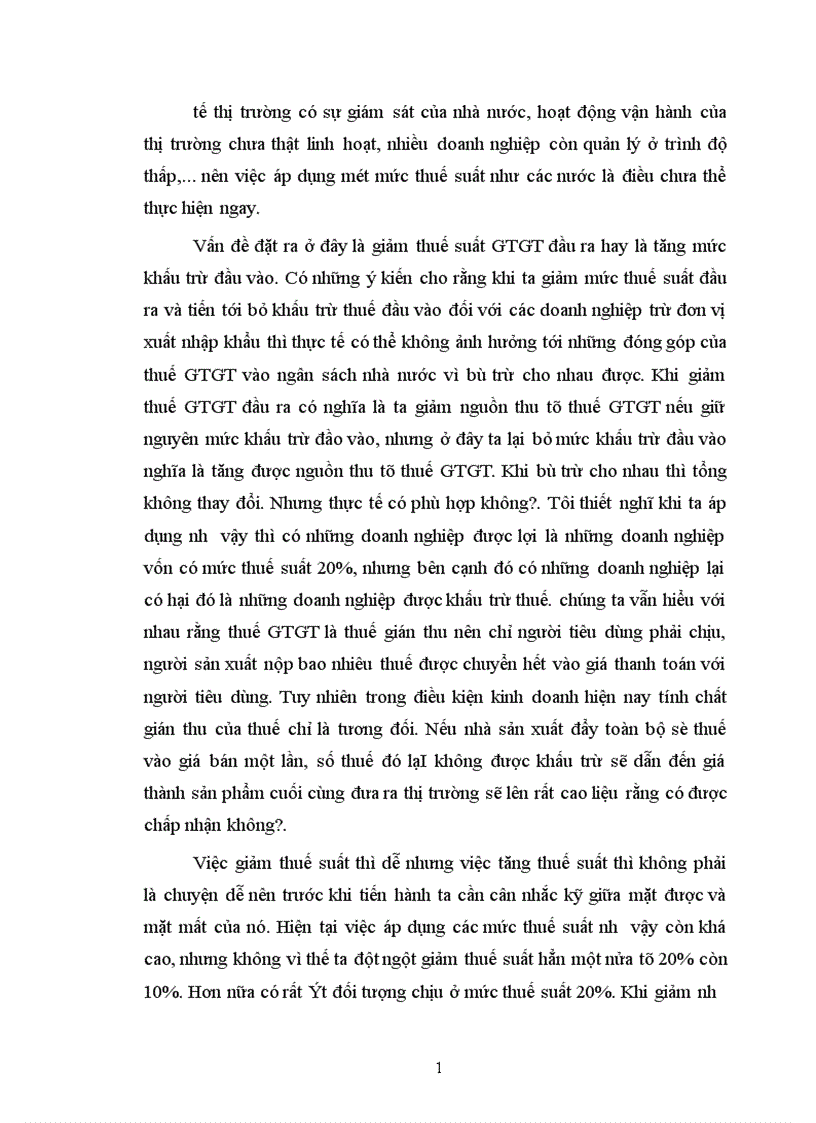 tế thị trường có sự giám sát của nhà nước, hoạt động vận hành của thị trường chưa thật linh hoạt, nhiều doanh nghiệp còn quản lý ở trình độ thấp,... nên việc áp dụng mét mức thuế suất như các nước là điều chưa thể thực hiện ngay.

Vấn đề đặt ra ở đây là giảm thuế suất GTGT đầu ra hay là tăng mức khấu trừ đầu vào. Có những ý kiến cho rằng khi ta giảm mức thuế suất đầu ra và tiến tới bỏ khấu trừ thuế đầu vào đối với các doanh nghiệp trừ đơn vị xuất nhập khẩu thì thực tế có thể không ảnh hưởng tới những đóng góp của thuế GTGT vào ngân sách nhà nước vì bù trừ cho nhau được. Khi giảm thuế GTGT đầu ra có nghĩa là ta giảm nguồn thu tõ thuế GTGT nếu giữ nguyên mức khấu trừ đầo vào, nhưng ở đây ta lại bỏ mức khấu trừ đầu vào nghĩa là tăng được nguồn thu tõ thuế GTGT. Khi bù trừ cho nhau thì tổng không thay đổi. Nhưng thực tế có phù hợp không?. Tôi thiết nghĩ khi ta áp dụng nh vậy thì có những doanh nghiệp được lợi là những doanh nghiệp vốn có mức thuế suất 20%, nhưng bên cạnh đó có những doanh nghiệp lại có hại đó là những doanh nghiệp được khấu trừ thuế. chúng ta vẫn hiểu với nhau rằng thuế GTGT là thuế gián thu nên chỉ người tiêu dùng phải chịu, người sản xuất nộp bao nhiêu thuế được chuyển hết vào giá thanh toán với người tiêu dùng. Tuy nhiên trong điều kiện kinh doanh hiện nay tính chất gián thu của thuế chỉ là tương đối. Nếu nhà sản xuất đẩy toàn bộ sè thuế vào giá bán một lần, số thuế đó lạI không được khấu trừ sẽ dẫn đến giá thành sản phẩm cuối cùng đưa ra thị trường sẽ lên rất cao liệu rằng có được chấp nhận không?.

Việc giảm thuế suất thì dễ nhưng việc tăng thuế suất thì không phải là chuyện dễ nên trước khi tiến hành ta cần cân nhắc kỹ giữa mặt được và mặt mất của nó. Hiện tại việc áp dụng các mức thuế suất nh vậy còn khá cao, nhưng không vì thế ta đột ngột giảm thuế suất hẳn một nửa tõ 20% còn 10%. Hơn nữa có rất Ýt đối tượng chịu ở mức thuế suất 20%. Khi giảm nh

1